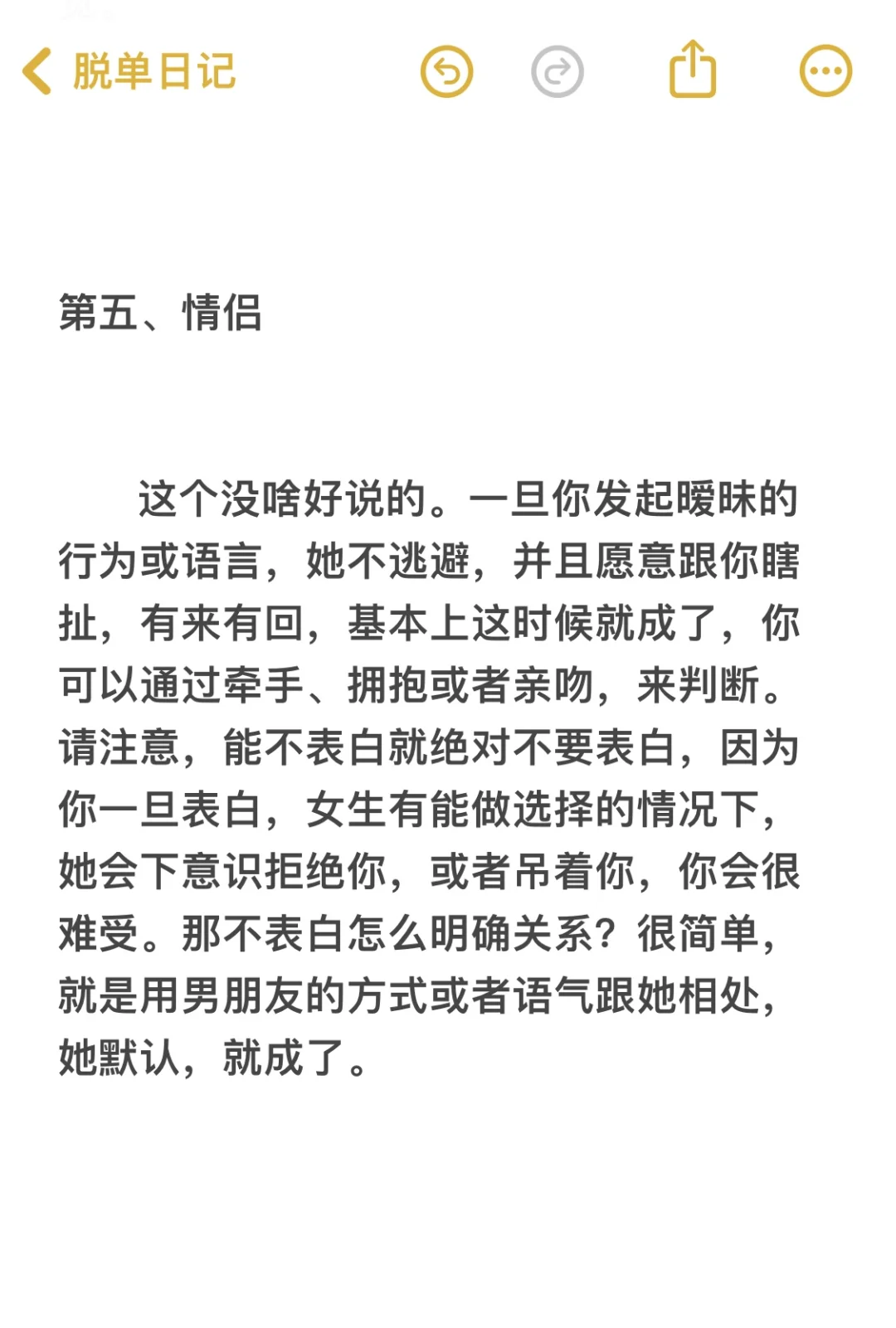 脱单日记

第五、情侣

这个没啥好说的。一旦你发起暧昧的行为或语言，她不逃避，并且愿意跟你瞎扯，有来有回，基本上这时候就成了，你可以通过牵手、拥抱或者亲吻，来判断。请注意，能不表白就绝对不要表白，因为你一旦表白，女生有能做选择的情况下，她会下意识拒绝你，或者吊着你，你会很难受。那不表白怎么明确关系？很简单，就是用男朋友的方式或者语气跟她相处，她默认，就成了。